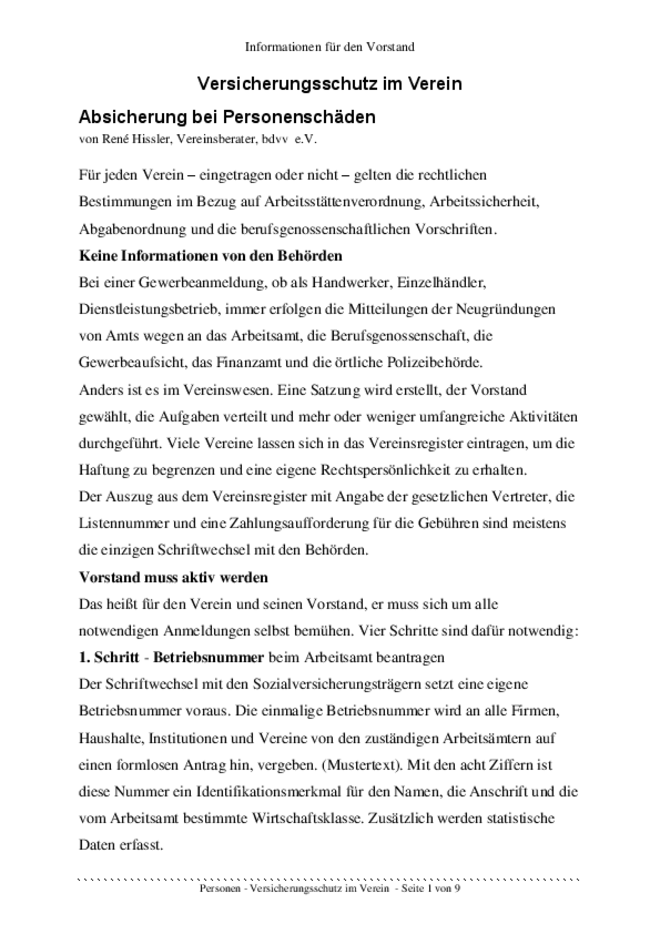 Informationen für den Vorstand

Versicherungsschutz im Verein

Absicherung bei Personenschäden

von René Hissler, Vereinsberater, bdvv e.V.

Für jeden Verein – eingetragen oder nicht – gelten die rechtlichen Bestimmungen im Bezug auf Arbeitsstättenverordnung, Arbeitssicherheit, Abgabenordnung und die berufsgenossenschaftlichen Vorschriften.

Keine Informationen von den Behörden

Bei einer Gewerbeanmeldung, ob als Handwerker, Einzelhändler, Dienstleistungsbetrieb, immer erfolgen die Mitteilungen der Neugründungen von Amts wegen an das Arbeitsamt, die Berufsgenossenschaft, die Gewerbeaufsicht, das Finanzamt und die örtliche Polizeibehörde.

Anders ist es im Vereinswesen. Eine Satzung wird erstellt, der Vorstand gewählt, die Aufgaben verteilt und mehr oder weniger umfangreiche Aktivitäten durchgeführt. Viele Vereine lassen sich in das Vereinsregister eintragen, um die Haftung zu begrenzen und eine eigene Rechtspersönlichkeit zu erhalten.

Der Auszug aus dem Vereinsregister mit Angabe der gesetzlichen Vertreter, die Listennummer und eine Zahlungsaufforderung für die Gebühren sind meistens die einzigen Schriftwechsel mit den Behörden.

Vorstand muss aktiv werden

Das heißt für den Verein und seinen Vorstand, er muss sich um alle notwendigen Anmeldungen selbst bemühen. Vier Schritte sind dafür notwendig:

1. Schritt - Betriebsnummer beim Arbeitsamt beantragen

Der Schriftwechsel mit den Sozialversicherungsträgern setzt eine eigene Betriebsnummer voraus. Die einmalige Betriebsnummer wird an alle Firmen, Haushalte, Institutionen und Vereine von den zuständigen Arbeitsämtern auf einen formlosen Antrag hin, vergeben. (Mustertext). Mit den acht Ziffern ist diese Nummer ein Identifikationsmerkmal für den Namen, die Anschrift und die vom Arbeitsamt bestimmte Wirtschaftsklasse. Zusätzlich werden statistische Daten erfasst.

Personen - Versicherungsschutz im Verein - Seite 1 von 9